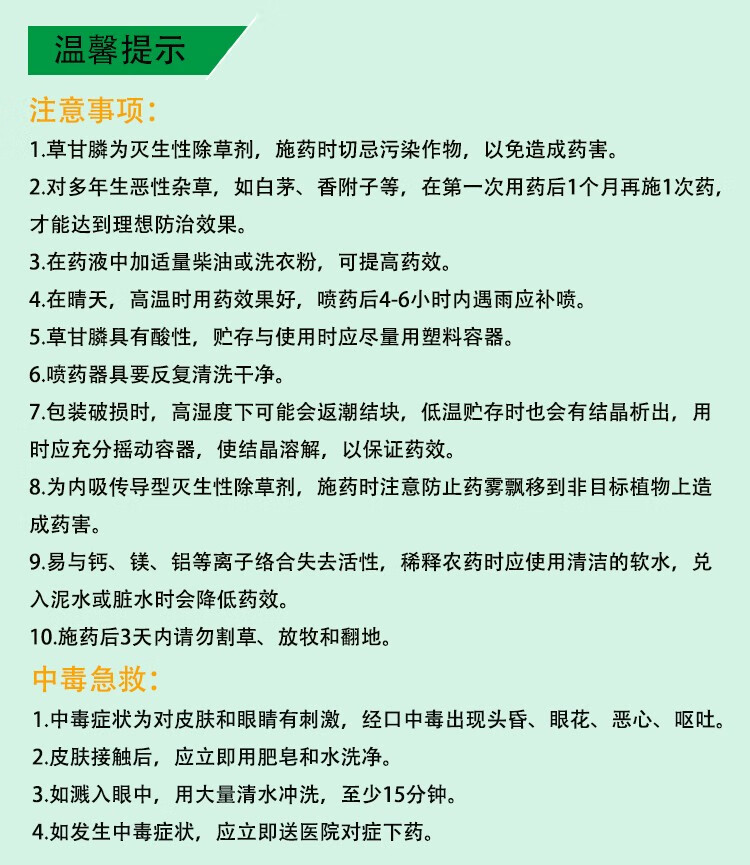 温馨提示

注意事项:

1.草甘膦为灭生性除草剂，施药时切忌污染作物，以免造成药害。

2.对多年生恶性杂草，如白茅、香附子等，在第一次用药后1个月再施1次药，才能达到理想防治效果。

3.在药液中加适量柴油或洗衣粉，可提高药效。

4.在晴天，高温时用药效果好，喷药后4-6小时内遇雨应补喷。

5.草甘膦具有酸性，贮存与使用时应尽量用塑料容器。

6.喷药器具要反复清洗干净。

7.包装破损时，高湿度下可能会返潮结块，低温贮存时也会有结晶析出，用时应充分摇动容器，使结晶溶解，以保证药效。

8.为内吸传导型灭生性除草剂，施药时注意防止药雾飘移到非目标植物上造成药害。

9.易与钙、镁、铝等离子络合失去活性，稀释农药时应使用清洁的软水，兑入泥水或脏水时会降低药效。

10.施药后3天内请勿割草、放牧和翻地。

中毒急救:

1.中毒症状为对皮肤和眼睛有刺激，经口中毒出现头昏、眼花、恶心、呕吐。

2.皮肤接触后，应立即用肥皂和水洗净。

3.如溅入眼中，用大量清水冲洗，至少15分钟。

4.如发生中毒症状，应立即送医院对症下药。